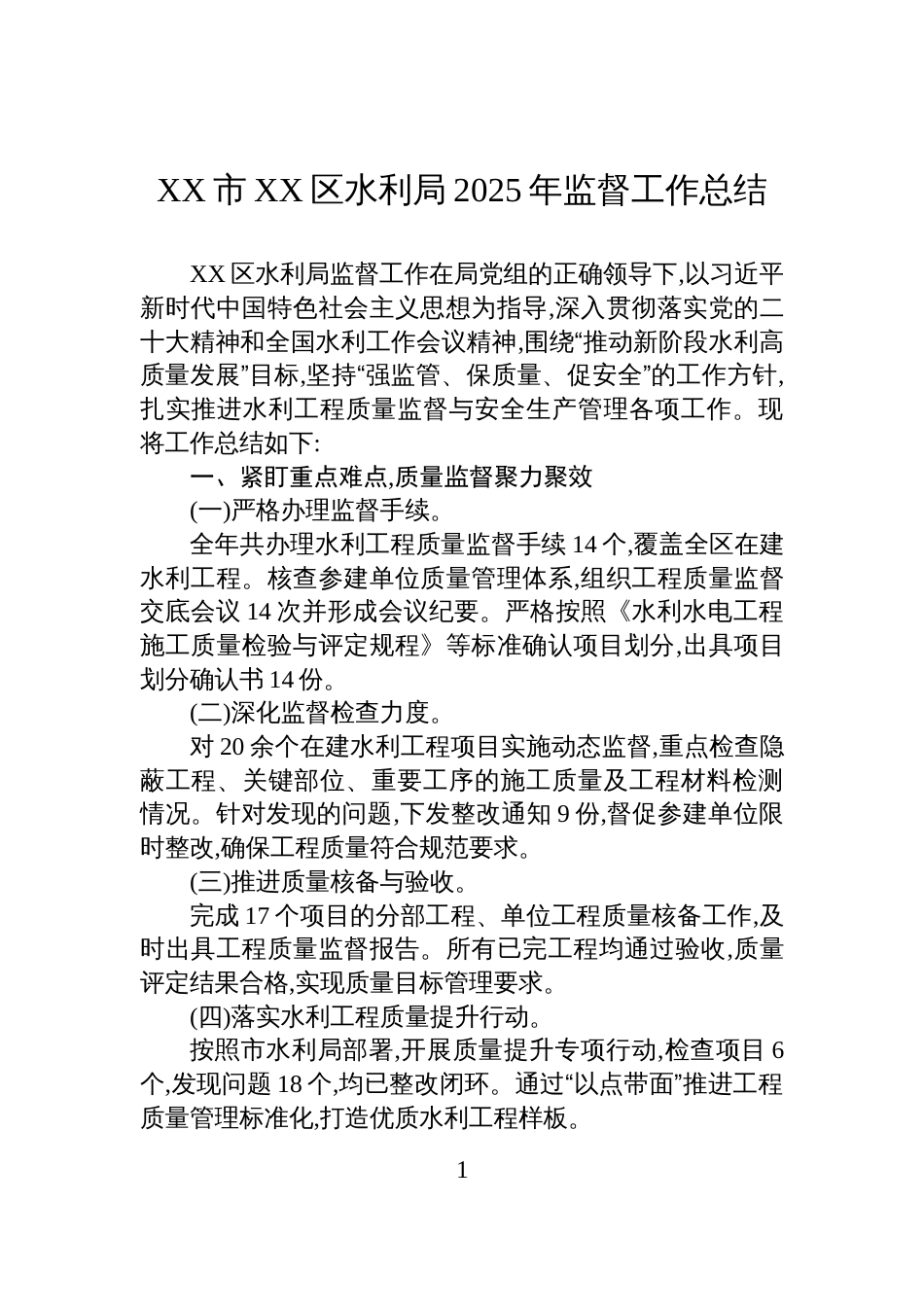 XX 市 XX 区水利局 2025 年监督工作总结

XX 区水利局监督工作在局党组的正确领导下,以习近平新时代中国特色社会主义思想为指导,深入贯彻落实党的二十大精神和全国水利工作会议精神,围绕“推动新阶段水利高质量发展”目标,坚持“强监管、保质量、促安全”的工作方针,扎实推进水利工程质量监督与安全生产管理各项工作。现将工作总结如下:

一、紧盯重点难点,质量监督聚力聚效

(一)严格办理监督手续。

全年共办理水利工程质量监督手续 14 个,覆盖全区在建水利工程。核查参建单位质量管理体系,组织工程质量监督交底会议 14 次并形成会议纪要。严格按照《水利水电工程施工质量检验与评定规程》等标准确认项目划分,出具项目划分确认书 14 份。

(二)深化监督检查力度。

对 20 余个在建水利工程项目实施动态监督,重点检查隐蔽工程、关键部位、重要工序的施工质量及工程材料检测情况。针对发现的问题,下发整改通知 9 份,督促参建单位限时整改,确保工程质量符合规范要求。

(三)推进质量核备与验收。

完成 17 个项目的分部工程、单位工程质量核备工作,及时出具工程质量监督报告。所有已完工程均通过验收,质量评定结果合格,实现质量目标管理要求。

(四)落实水利工程质量提升行动。

按照市水利局部署,开展质量提升专项行动,检查项目 6 个,发现问题 18 个,均已整改闭环。通过“以点带面”推进工程质量管理标准化,打造优质水利工程样板。

1